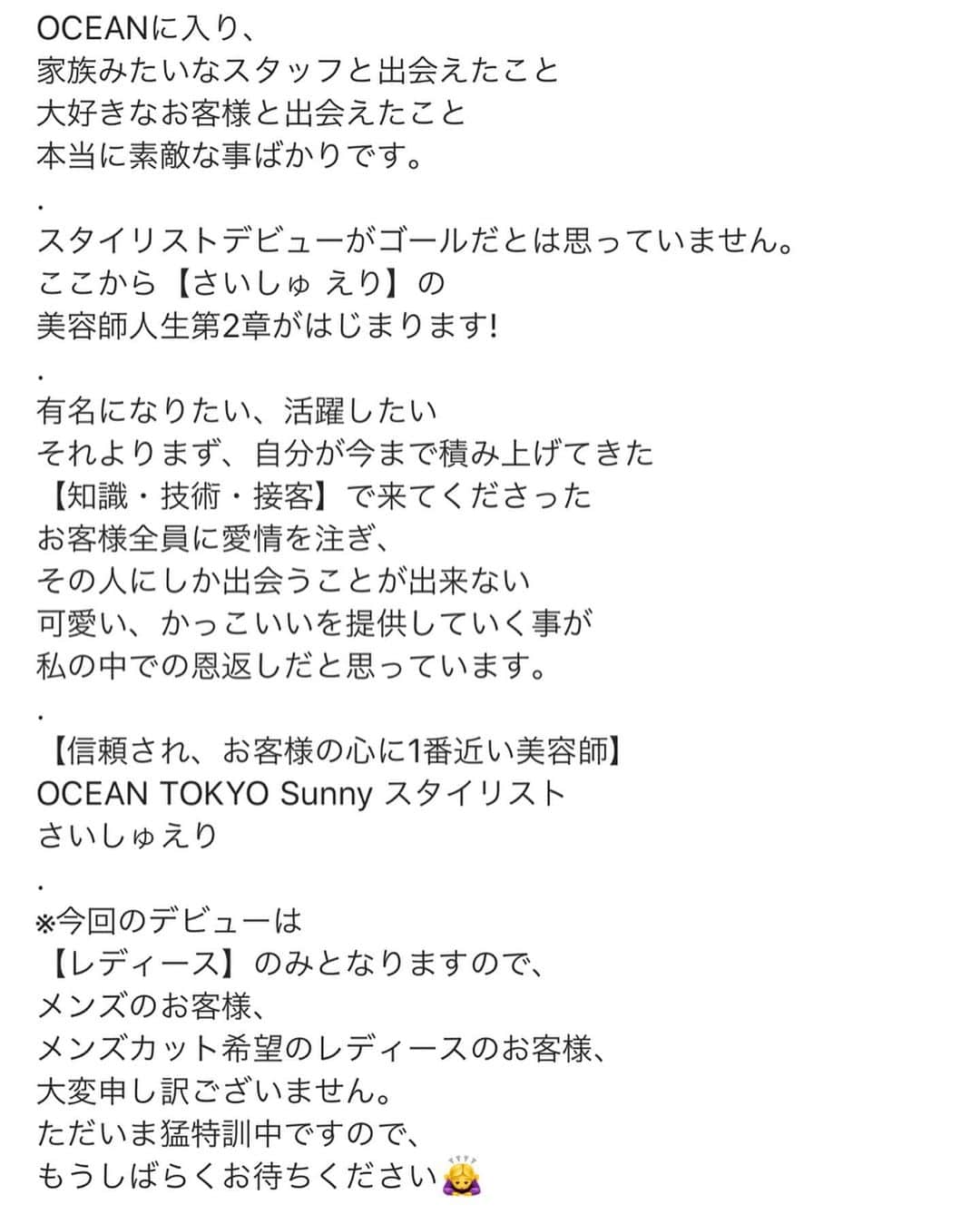 OCEANに入り、
家族みたいなスタッフと出会えたこと
大好きなお客様と出会えたこと
本当に素敵な事ばかりです。
.
スタイリストデビューがゴールだとは思っていません。
ここから【さいしゅ えり】の
美容師人生第2章がはじまります!
.
有名になりたい、活躍したい
それよりまず、自分が今まで積み上げてきた
【知識・技術・接客】で来てくださった
お客様全員に愛情を注ぎ、
その人にしか出会うことが出来ない
可愛い、かっこいいを提供していく事が
私の中での恩返しだと思っています。
.
【信頼され、お客様の心に1番近い美容師】
OCEAN TOKYO Sunny スタイリスト
さいしゅえり
.
※今回のデビューは
【レディース】のみとなりますので、
メンズのお客様、
メンズカット希望のレディースのお客様、
大変申し訳ございません。
ただいま猛特訓中ですので、
もうしばらくお待ちください🙇‍♀️